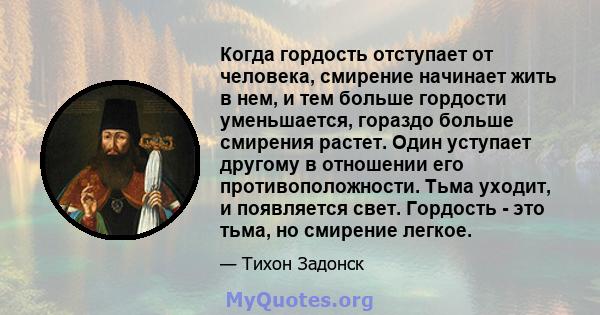 Когда гордость отступает от человека, смирение начинает жить в нем, и тем больше гордости уменьшается, гораздо больше смирения растет. Один уступает другому в отношении его противоположности. Тьма уходит, и появляется свет. Гордость - это тьма, но смирение легкое.

— Тихон Задонск

MyQuotes.org